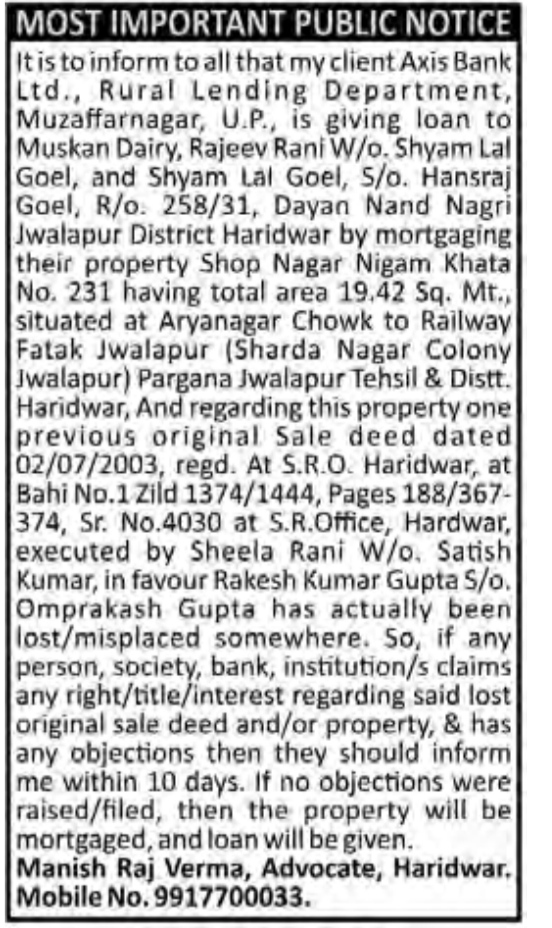 MOST IMPORTANT PUBLIC NOTICE

It is to inform to all that my client Axis Bank Ltd., Rural Lending Department, Muzaffarnagar, U.P., is giving loan to Muskan Dairy, Rajeev Rani W/o. Shyam Lal Goel, and Shyam Lal Goel, S/o. Hansraj Goel, R/o. 258/31, Dayan Nand Nagri Jwalapur District Haridwar by mortgaging their property Shop Nagar Nigam Khata No. 231 having total area 19.42 Sq. Mt., situated at Aryanagar Chowk to Railway Fatak Jwalapur (Sharda Nagar Colony Jwalapur) Pargana Jwalapur Tehsil & Distt. Haridwar, And regarding this property one previous original Sale deed dated 02/07/2003, regd. At S.R.O. Haridwar, at Bahi No.1 Zild 1374/1444, Pages 188/367-374, Sr. No.4030 at S.R.Office, Hardwar, executed by Sheela Rani W/o. Satish Kumar, in favour Rakesh Kumar Gupta S/o. Omprakash Gupta has actually been lost/misplaced somewhere. So, if any person, society, bank, institution/s claims any right/title/interest regarding said lost original sale deed and/or property, & has any objections then they should inform me within 10 days. If no objections were raised/filed, then the property will be mortgaged, and loan will be given.

Manish Raj Verma, Advocate, Haridwar. Mobile No. 9917700033.